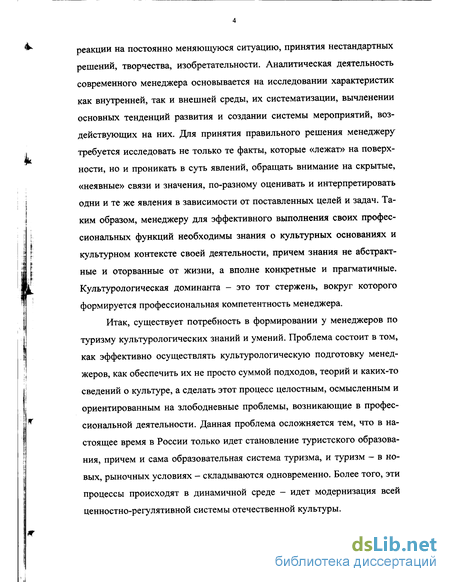 4

реакции на постоянно меняющуюся ситуацию, принятия нестандартных решений, творчества, изобретательности. Аналитическая деятельность современного менеджера основывается на исследовании характеристик как внутренней, так и внешней среды, их систематизации, вычленении основных тенденций развития и создании системы мероприятий, воздействующих на них. Для принятия правильного решения менеджеру требуется исследовать не только те факты, которые «лежат» на поверхности, но и проникать в суть явлений, обращать внимание на скрытые, «неявные» связи и значения, по-разному оценивать и интерпретировать одни и те же явления в зависимости от поставленных целей и задач. Таким образом, менеджеру для эффективного выполнения своих профессиональных функций необходимы знания о культурных основаниях и культурном контексте своей деятельности, причем знания не абстрактные и оторванные от жизни, а вполне конкретные и прагматичные. Культурологическая доминанта – это тот стержень, вокруг которого формируется профессиональная компетентность менеджера.

Итак, существует потребность в формировании у менеджеров по туризму культурологических знаний и умений. Проблема состоит в том, как эффективно осуществлять культурологическую подготовку менеджеров, как обеспечить их не просто суммой подходов, теорий и каких-то сведений о культуре, а сделать этот процесс целостным, осмысленным и ориентированным на злободневные проблемы, возникающие в профессиональной деятельности. Данная проблема осложняется тем, что в настоящее время в России только идет становление туристского образования, причем и сама образовательная система туризма, и туризм – в новых, рыночных условиях – складываются одновременно. Более того, эти процессы происходят в динамичной среде – идет модернизация всей ценностно-регулятивной системы отечественной культуры.

dsLib.net
библиотека диссертаций